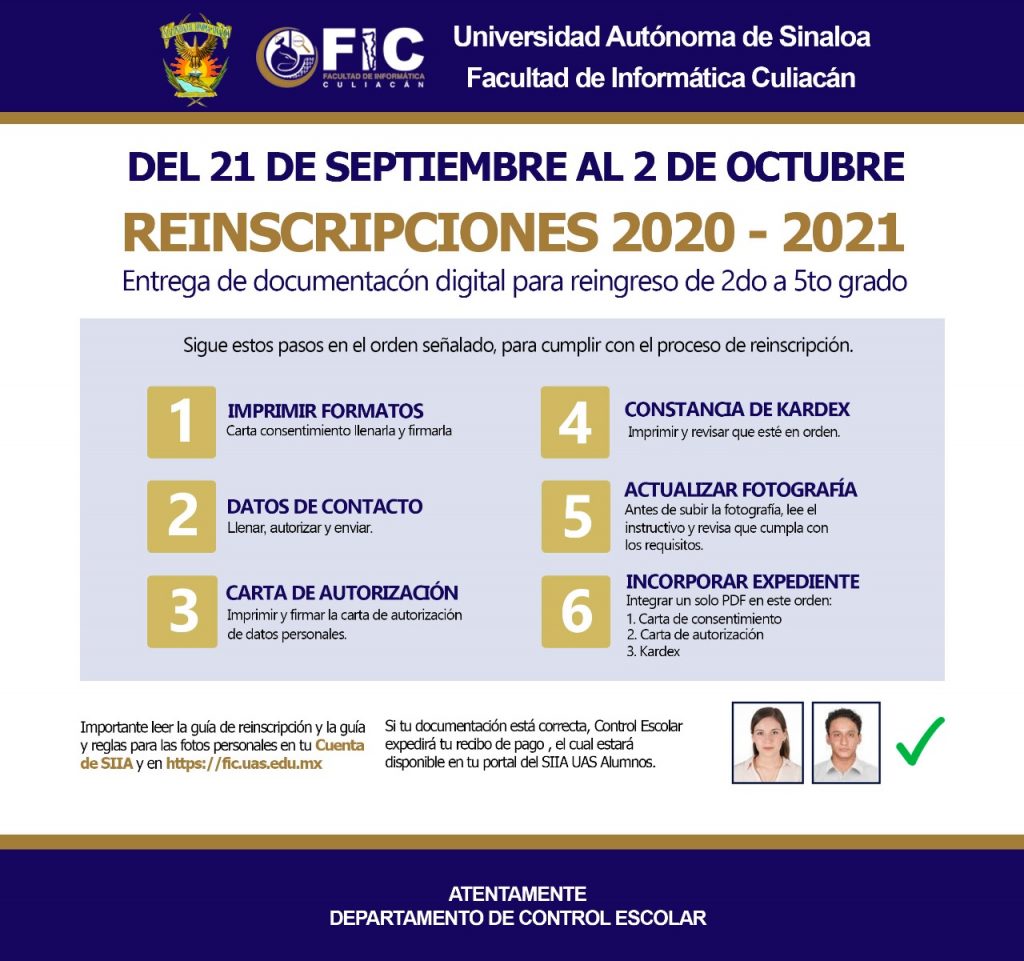 FIC
FACULTAD DE INFORMÁTICA CULIACÁN

Universidad Autónoma de Sinaloa
Facultad de Informática Culiacán

DEL 21 DE SEPTIEMBRE AL 2 DE OCTUBRE
REINSCRIPCIONES 2020 - 2021
Entrega de documentacón digital para reingreso de 2do a 5to grado

Sigue estos pasos en el orden señalado, para cumplir con el proceso de reinscripción.

1
IMPRIMIR FORMATOS
Carta consentimiento llenarla y firmarla

2
DATOS DE CONTACTO
Llenar, autorizar y enviar.

3
CARTA DE AUTORIZACIÓN
Imprimir y firmar la carta de autorización de datos personales.

4
CONSTANCIA DE KARDEX
Imprimir y revisar que esté en orden.

5
ACTUALIZAR FOTOGRAFÍA
Antes de subir la fotografía, lee el instructivo y revisa que cumpla con los requisitos.

6
INCORPORAR EXPEDIENTE
Integrar un solo PDF en este orden:
1. Carta de consentimiento
2. Carta de autorización
3. Kardex

Importante leer la guía de reinscripción y la guía y reglas para las fotos personales en tu Cuenta de SIIA y en https://fic.uas.edu.mx

Si tu documentación está correcta, Control Escolar expedirá tu recibo de pago , el cual estará disponible en tu portal del SIIA UAS Alumnos.

ATENTAMENTE
DEPARTAMENTO DE CONTROL ESCOLAR